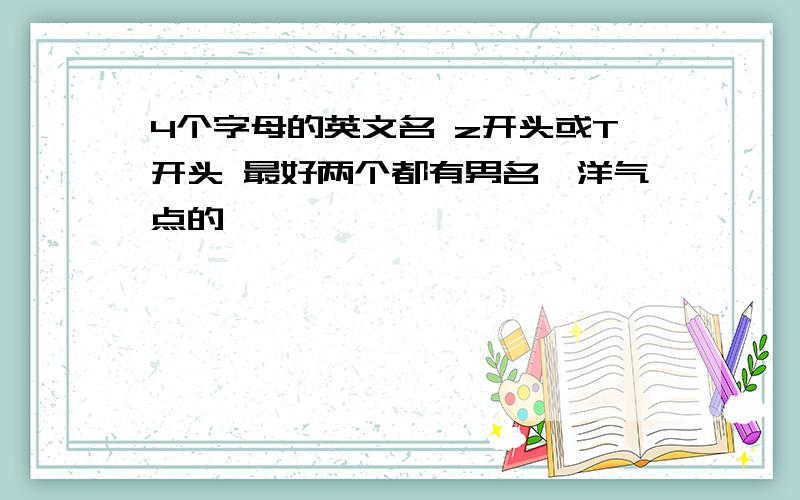 4个字母的英文名 z开头或T开头 最好两个都有男名,洋气点的